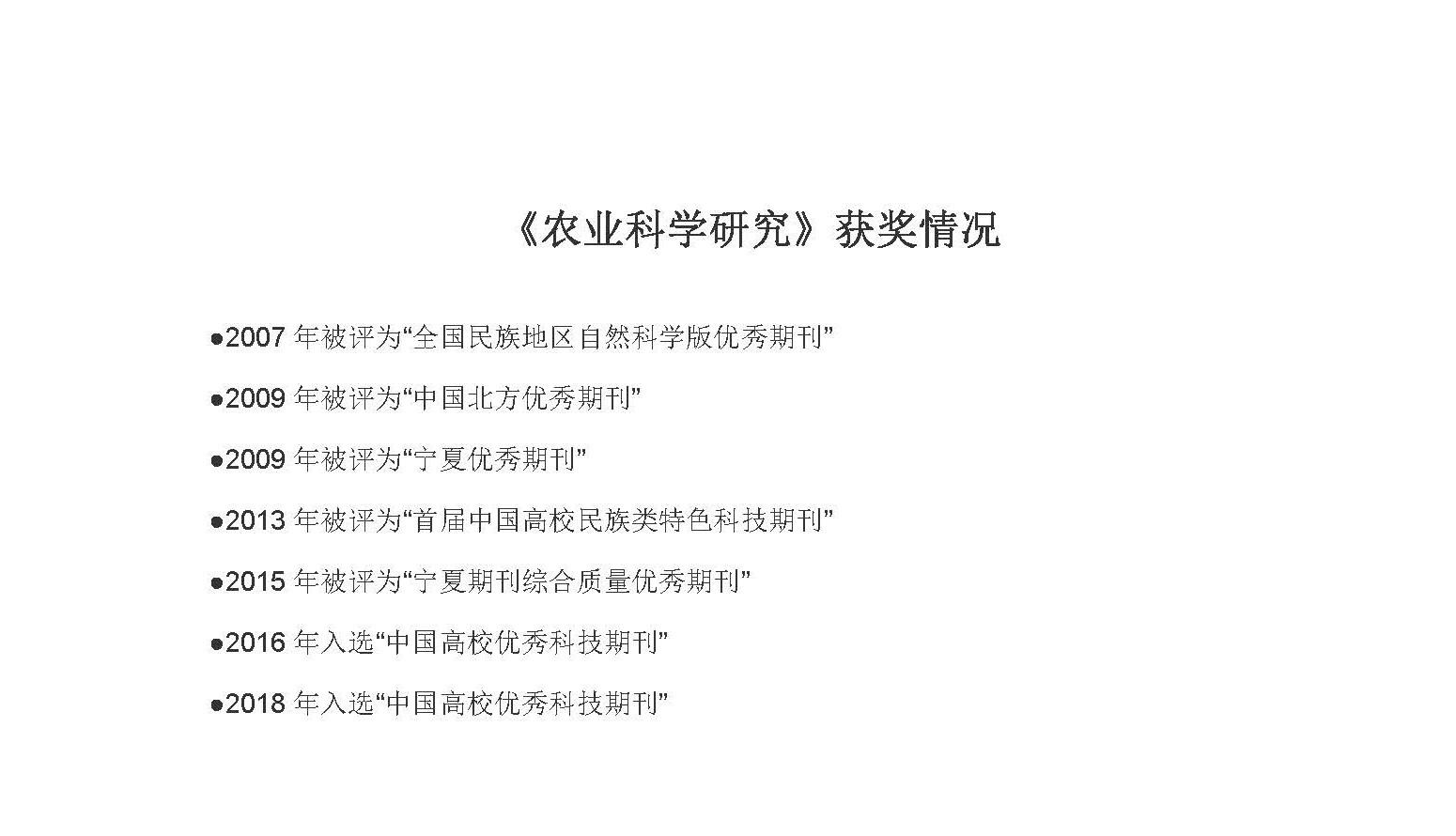 《农业科学研究》获奖情况

• 2007年被评为“全国民族地区自然科学版优秀期刊”

• 2009年被评为“中国北方优秀期刊”

• 2009年被评为“宁夏优秀期刊”

• 2013年被评为“首届中国高校民族类特色科技期刊”

• 2015年被评为“宁夏期刊综合质量优秀期刊”

• 2016年入选“中国高校优秀科技期刊”

• 2018年入选“中国高校优秀科技期刊”